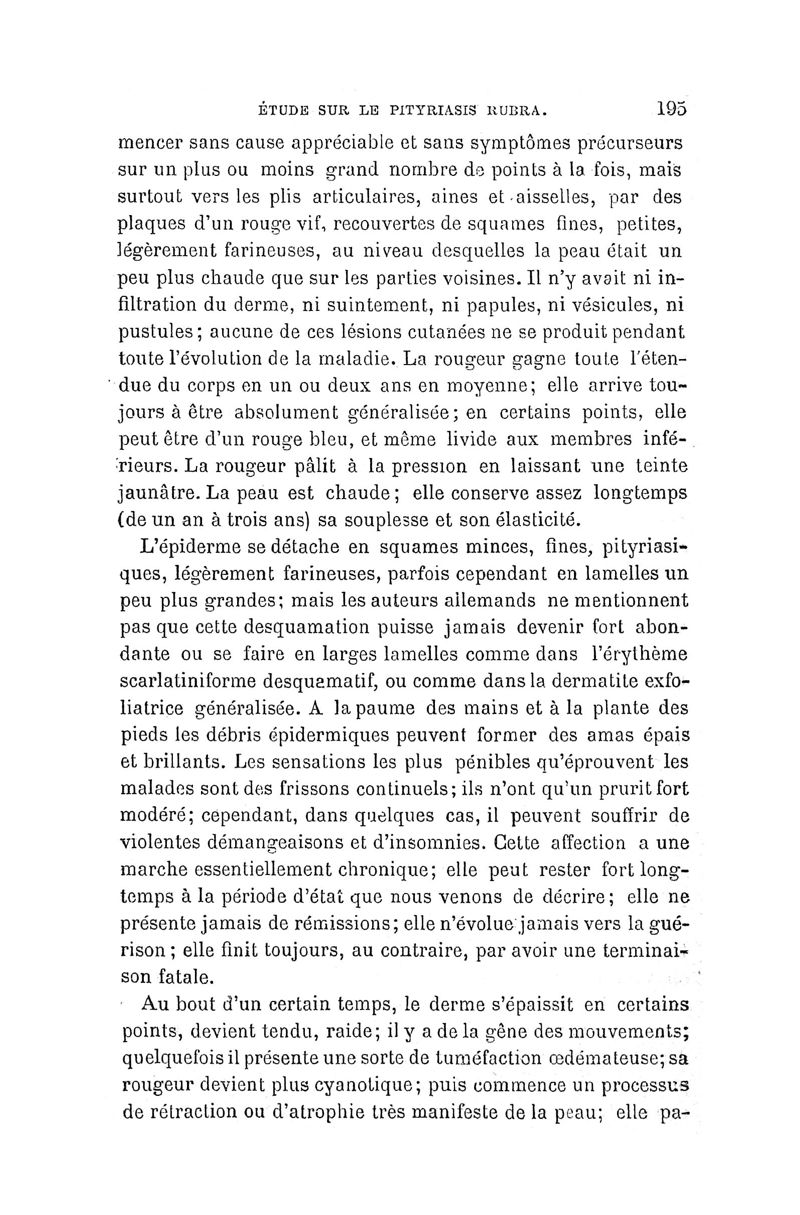 ÉTUDE SUR LE PITYRIASIS RUBRA. 195

mencer sans cause appréciable et sans symptômes précurseurs sur un plus ou moins grand nombre de points à la fois, mais surtout vers les plis articulaires, aines et aisselles, par des plaques d'un rouge vif, recouvertes de squames fines, petites, légèrement farineuses, au niveau desquelles la peau était un peu plus chaude que sur les parties voisines. Il n'y avait ni infiltration du derme, ni suintement, ni papules, ni vésicules, ni pustules; aucune de ces lésions cutanées ne se produit pendant toute l'évolution de la maladie. La rougeur gagne toute l'étendue du corps en un ou deux ans en moyenne; elle arrive toujours à être absolument généralisée; en certains points, elle peut être d'un rouge bleu, et même livide aux membres inférieurs. La rougeur pâlit à la pression en laissant une teinte jaunâtre. La peau est chaude; elle conserve assez longtemps (de un an à trois ans) sa souplesse et son élasticité.

L'épiderme se détache en squames minces, fines, pityriasiques, légèrement farineuses, parfois cependant en lamelles un peu plus grandes; mais les auteurs allemands ne mentionnent pas que cette desquamation puisse jamais devenir fort abondante ou se faire en larges lamelles comme dans l'érythème scarlatiniforme desquamatif, ou comme dans la dermatite exfoliatrice généralisée. A la paume des mains et à la plante des pieds les débris épidermiques peuvent former des amas épais et brillants. Les sensations les plus pénibles qu'éprouvent les malades sont des frissons continuels; ils n'ont qu'un prurit fort modéré; cependant, dans quelques cas, il peuvent souffrir de violentes démangeaisons et d'insomnies. Cette affection a une marche essentiellement chronique; elle peut rester fort longtemps à la période d'état que nous venons de décrire; elle ne présente jamais de rémissions; elle n'évolue jamais vers la guérison; elle finit toujours, au contraire, par avoir une terminaison fatale.

Au bout d'un certain temps, le derme s'épaissit en certains points, devient tendu, raide; il y a de la gêne des mouvements; quelquefois il présente une sorte de tuméfaction œdémateuse; sa rougeur devient plus cyanotique; puis commence un processus de rétraction ou d'atrophie très manifeste de la peau; elle pa-